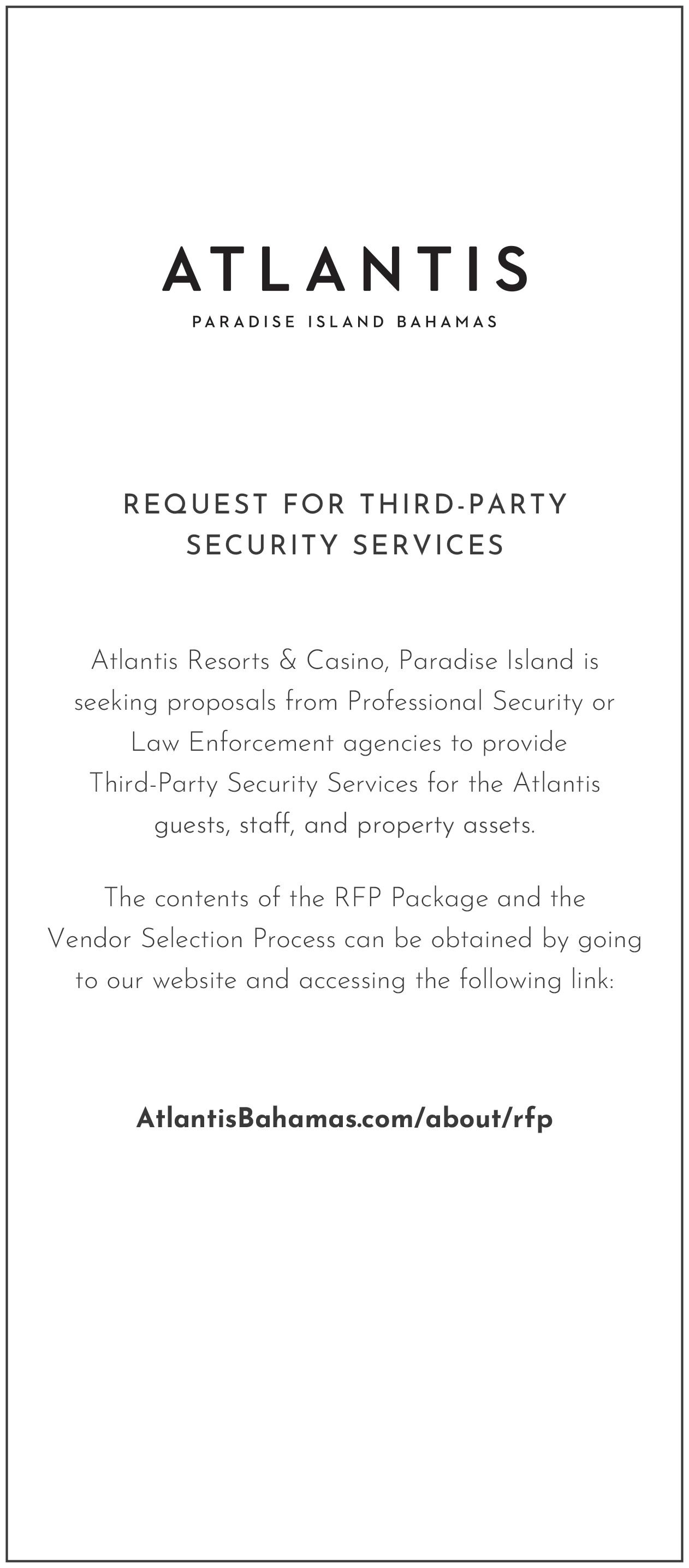 ATLANTIS
PARADISE ISLAND BAHAMAS

REQUEST FOR THIRD-PARTY SECURITY SERVICES

Atlantis Resorts & Casino, Paradise Island is seeking proposals from Professional Security or Law Enforcement agencies to provide Third-Party Security Services for the Atlantis guests, staff, and property assets.

The contents of the RFP Package and the Vendor Selection Process can be obtained by going to our website and accessing the following link:

AtlantisBahamas.com/about/rfp